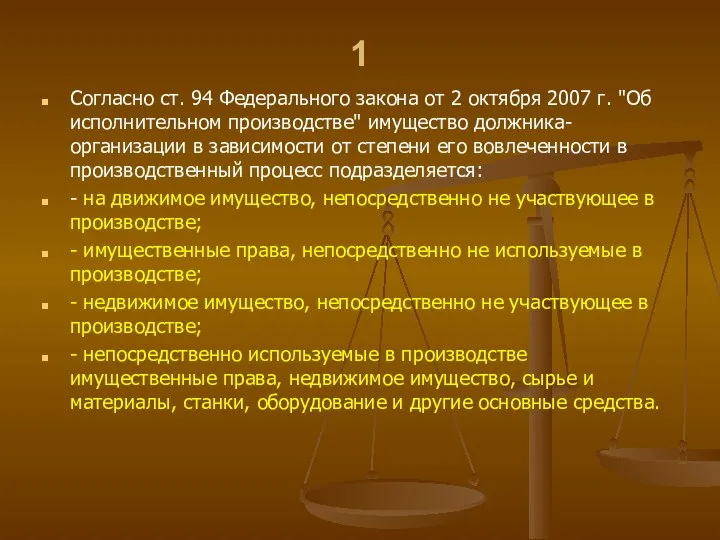 1

Согласно ст. 94 Федерального закона от 2 октября 2007 г. "Об исполнительном производстве" имущество должника-организации в зависимости от степени его вовлеченности в производственный процесс подразделяется:

- на движимое имущество, непосредственно не участвующее в производстве;

- имущественные права, непосредственно не используемые в производстве;

- недвижимое имущество, непосредственно не участвующее в производстве;

- непосредственно используемые в производстве имущественные права, недвижимое имущество, сырье и материалы, станки, оборудование и другие основные средства.